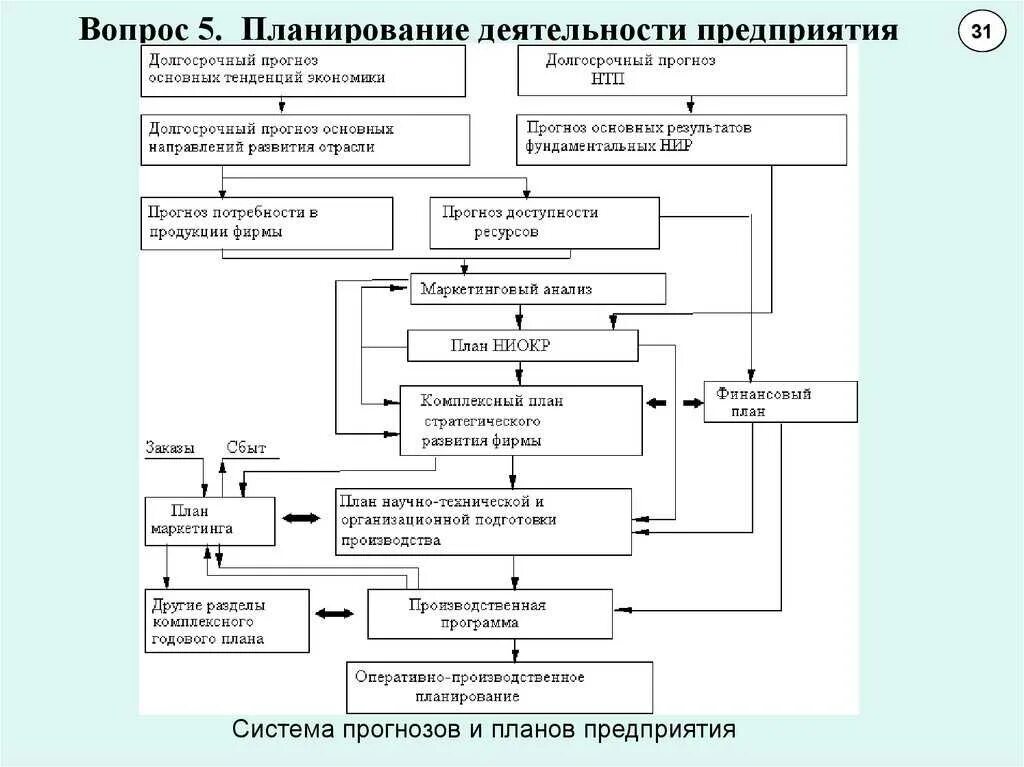 Вопрос 5. Планирование деятельности предприятия

31

Долгосрочный прогноз основных тенденций экономики

Долгосрочный прогноз НТП

Долгосрочный прогноз основных направлений развития отрасли

Прогноз основных результатов фундаментальных НИР

Прогноз потребности в продукции фирмы

Прогноз доступности ресурсов

Маркетинговый анализ

План НИОКР

Комплексный план стратегического развития фирмы

Финансовый план

Заказы

Сбыт

План маркетинга

План научно-технической и организационной подготовки производства

Другие разделы комплексного годового плана

Производственная программа

Оперативно-производственное планирование

Система прогнозов и планов предприятия